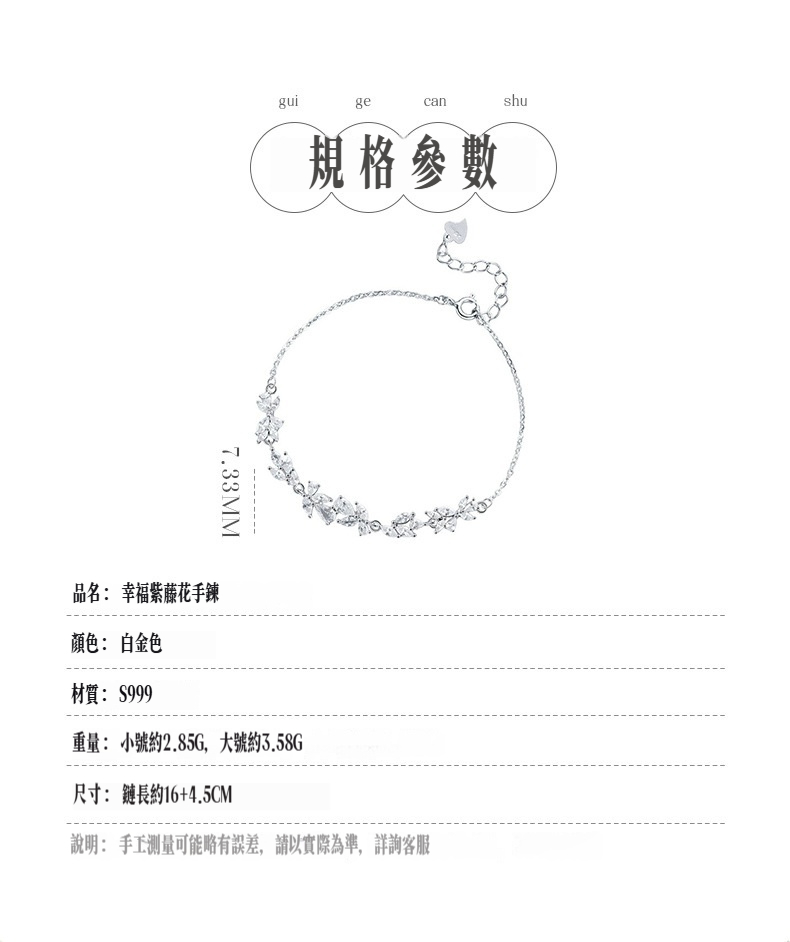 gui ge can shu

規格參數

7.33MM

品名：幸福紫藤花手鍊

顏色：白金色

材質：S999

重量：小號約2.85G，大號約3.58G

尺寸：鏈長約16+4.5CM

說明：手工測量可能略有誤差，請以實際為準，詳詢客服